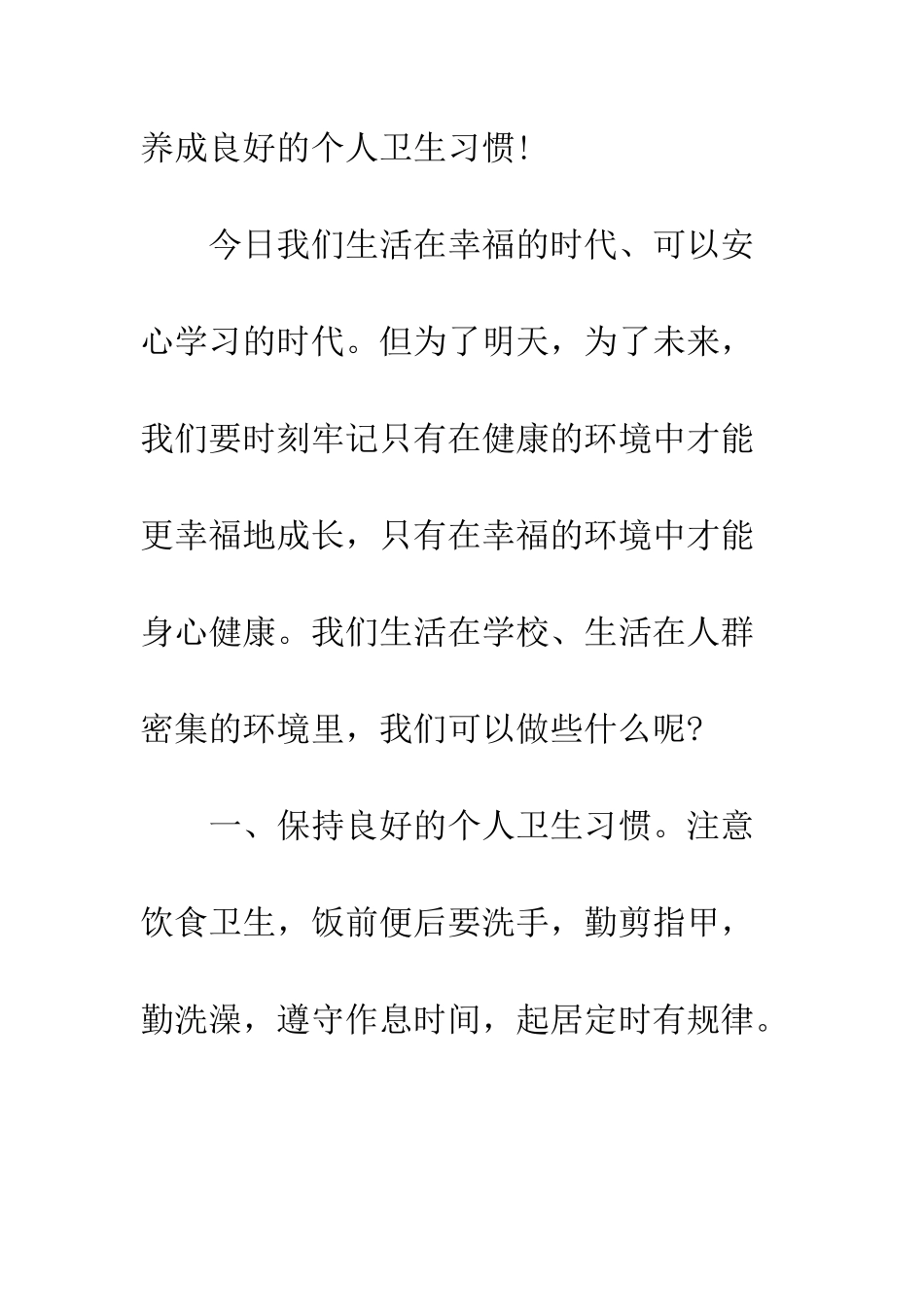 养成良好的个人卫生习惯!

今日我们生活在幸福的时代、可以安心学习的时代。但为了明天，为了未来，我们要时刻牢记只有在健康的环境中才能更幸福地成长，只有在幸福的环境中才能身心健康。我们生活在学校、生活在人群密集的环境里，我们可以做些什么呢?

一、保持良好的个人卫生习惯。注意饮食卫生，饭前便后要洗手，勤剪指甲，勤洗澡，遵守作息时间，起居定时有规律。